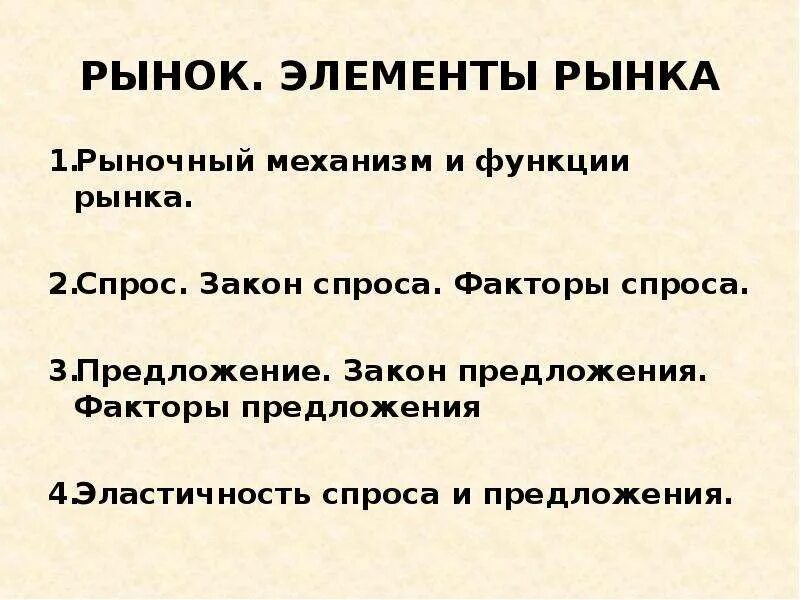 РЫНОК. ЭЛЕМЕНТЫ РЫНКА

1.Рыночный механизм и функции рынка.

2.Спрос. Закон спроса. Факторы спроса.

3.Предложение. Закон предложения. Факторы предложения

4.Эластичность спроса и предложения.